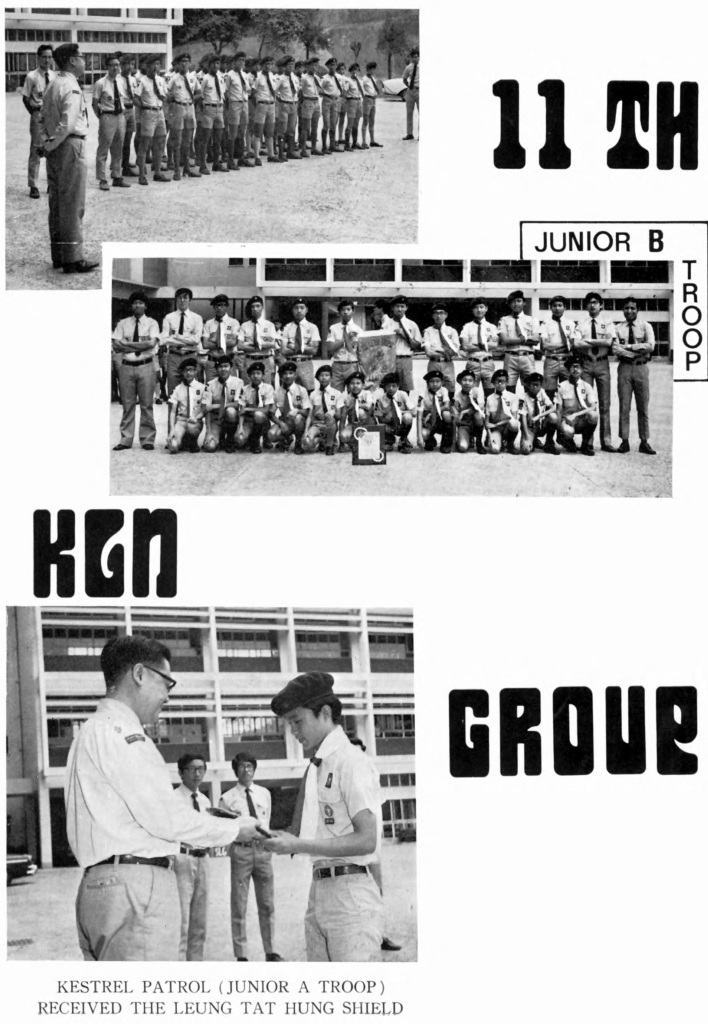 11 TH

JUNIOR B

TROOP

KLN

GROUP

KESTREL PATROL (JUNIOR A TROOP)
RECEIVED THE LEUNG TAT HUNG SHIELD